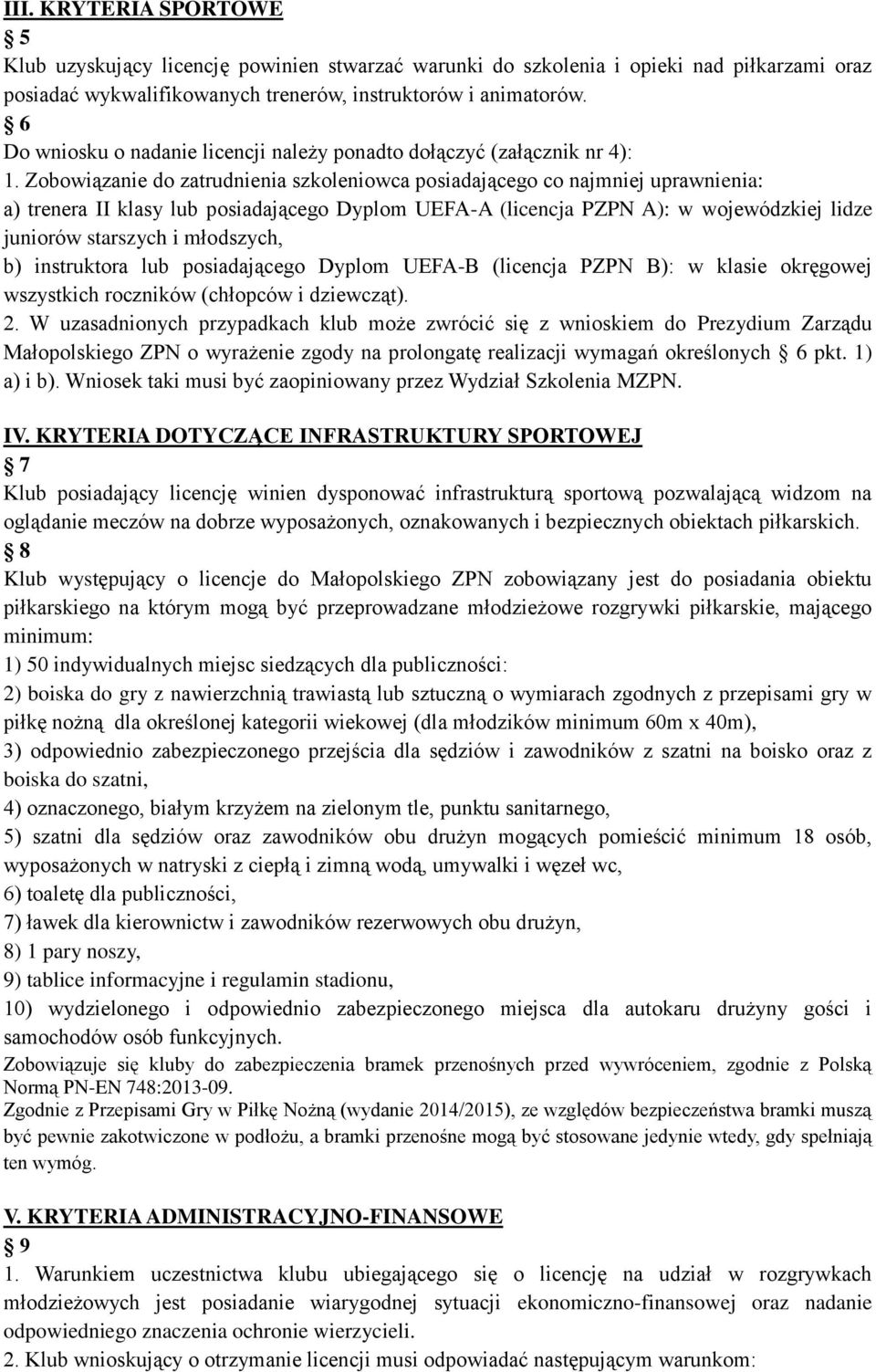 III. KRYTERIA SPORTOWE

§ 5

Klub uzyskujący licencję powinien stwarzać warunki do szkolenia i opieki nad piłkarzami oraz posiadać wykwalifikowanych trenerów, instruktorów i animatorów.

§ 6

Do wniosku o nadanie licencji należy ponadto dołączyć (załącznik nr 4):

1. Zobowiązanie do zatrudnienia szkoleniowca posiadającego co najmniej uprawnienia:

a) trenera II klasy lub posiadającego Dyplom UEFA-A (licencja PZPN A): w wojewódzkiej lidze juniorów starszych i młodszych,

b) instruktora lub posiadającego Dyplom UEFA-B (licencja PZPN B): w klasie okręgowej wszystkich roczników (chłopców i dziewcząt).

2. W uzasadnionych przypadkach klub może zwrócić się z wnioskiem do Prezydium Zarządu Małopolskiego ZPN o wyrażenie zgody na prolongatę realizacji wymagań określonych § 6 pkt. 1) a) i b). Wniosek taki musi być zaopiniowany przez Wydział Szkolenia MZPN.

IV. KRYTERIA DOTYCZĄCE INFRASTRUKTURY SPORTOWEJ

§ 7

Klub posiadający licencję winien dysponować infrastrukturą sportową pozwalającą widzom na oglądanie meczów na dobrze wyposażonych, oznakowanych i bezpiecznych obiektach piłkarskich.

§ 8

Klub występujący o licencje do Małopolskiego ZPN zobowiązany jest do posiadania obiektu piłkarskiego na którym mogą być przeprowadzane młodzieżowe rozgrywki piłkarskie, mającego minimum:

1) 50 indywidualnych miejsc siedzących dla publiczności:

2) boiska do gry z nawierzchnią trawiastą lub sztuczną o wymiarach zgodnych z przepisami gry w piłkę nożną dla określonej kategorii wiekowej (dla młodzików minimum 60m x 40m),

3) odpowiednio zabezpieczonego przejścia dla sędziów i zawodników z szatni na boisko oraz z boiska do szatni,

4) oznaczonego, białym krzyżem na zielonym tle, punktu sanitarnego,

5) szatni dla sędziów oraz zawodników obu drużyn mogących pomieścić minimum 18 osób, wyposażonych w natryski z ciepłą i zimną wodą, umywalki i węzeł wc,

6) toaletę dla publiczności,

7) ławek dla kierownictw i zawodników rezerwowych obu drużyn,

8) 1 pary noszy,

9) tablice informacyjne i regulamin stadionu,

10) wydzielonego i odpowiednio zabezpieczonego miejsca dla autokaru drużyny gości i samochodów osób funkcyjnych.

Zobowiązuje się kluby do zabezpieczenia bramek przenośnych przed wywróceniem, zgodnie z Polską Normą PN-EN 748:2013-09.

Zgodnie z Przepisami Gry w Piłkę Nożną (wydanie 2014/2015), ze względów bezpieczeństwa bramki muszą być pewnie zakotwiczone w podłożu, a bramki przenośne mogą być stosowane jedynie wtedy, gdy spełniają ten wymóg.

V. KRYTERIA ADMINISTRACYJNO-FINANSOWE

§ 9

1. Warunkiem uczestnictwa klubu ubiegającego się o licencję na udział w rozgrywkach młodzieżowych jest posiadanie wiarygodnej sytuacji ekonomiczno-finansowej oraz nadanie odpowiedniego znaczenia ochronie wierzycieli.

2. Klub wnioskujący o otrzymanie licencji musi odpowiadać następującym warunkom: